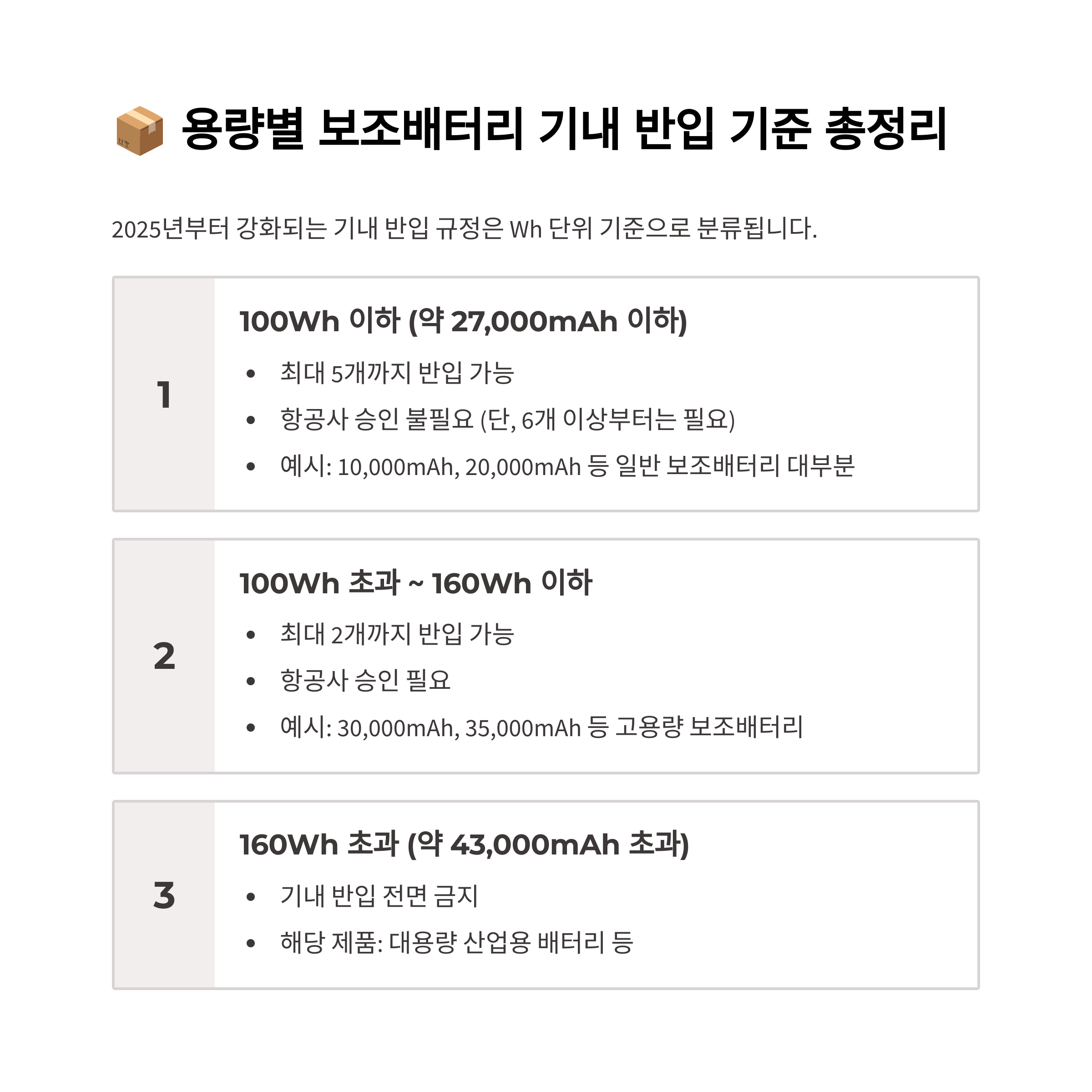 용량별 보조배터리 기내 반입 기준 총정리

2025년부터 강화되는 기내 반입 규정은 Wh 단위 기준으로 분류됩니다.

1

100Wh 이하 (약 27,000mAh 이하)

• 최대 5개까지 반입 가능
• 항공사 승인 불필요 (단, 6개 이상부터는 필요)
• 예시: 10,000mAh, 20,000mAh 등 일반 보조배터리 대부분

2

100Wh 초과 ~ 160Wh 이하

• 최대 2개까지 반입 가능
• 항공사 승인 필요
• 예시: 30,000mAh, 35,000mAh 등 고용량 보조배터리

3

160Wh 초과 (약 43,000mAh 초과)

• 기내 반입 전면 금지
• 해당 제품: 대용량 산업용 배터리 등